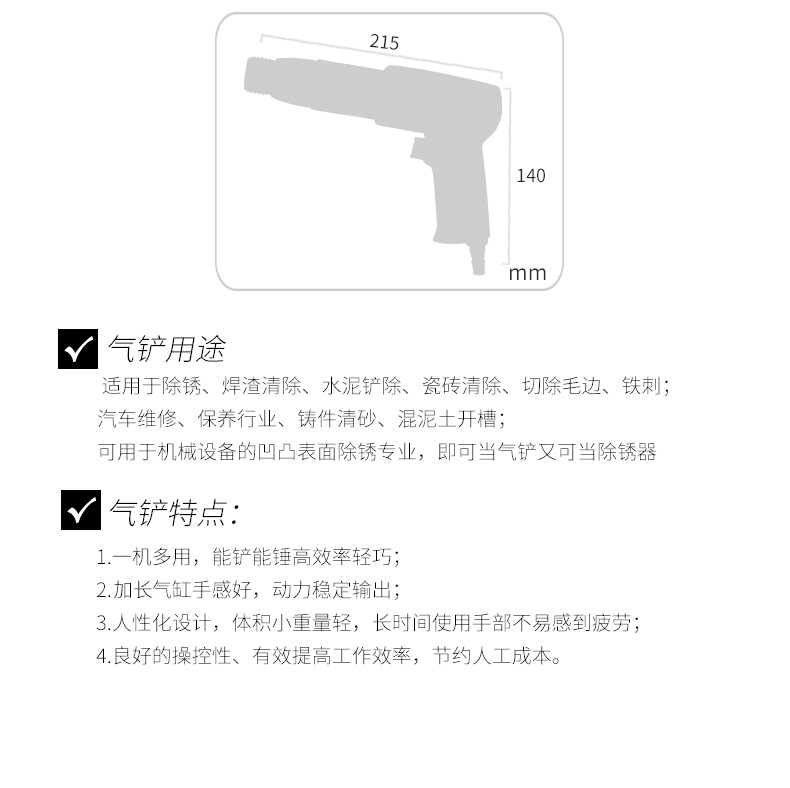 215

140

mm

气铲用途

适用于除锈、焊渣清除、水泥铲除、瓷砖清除、切除毛边、铁刺；
汽车维修、保养行业、铸件清砂、混泥土开槽；
可用于机械设备的凹凸表面除锈专业，即可当气铲又可当除锈器

气铲特点：

1.一机多用，能铲能锤高效率轻巧；
2.加长气缸手感好，动力稳定输出；
3.人性化设计，体积小重量轻，长时间使用手部不易感到疲劳；
4.良好的操控性、有效提高工作效率，节约人工成本。